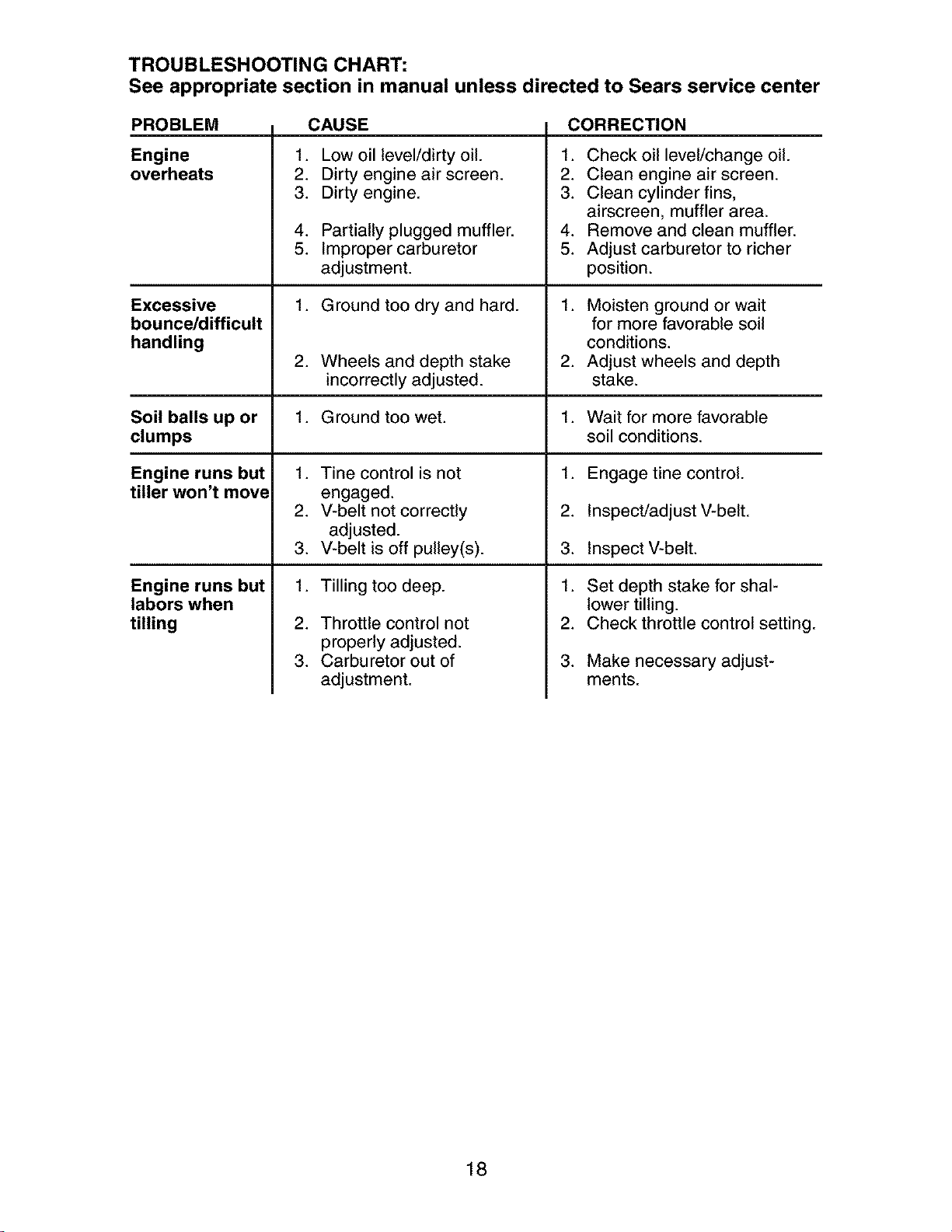 TROUBLESHOOTING CHART:
See appropriate section in manual unless directed to Sears service center

| PROBLEM | CAUSE | CORRECTION |
|---|---|---|
| Engine overheats | 1. Low oil level/dirty oil. 2. Dirty engine air screen. 3. Dirty engine. 4. Partially plugged muffler. 5. Improper carburetor adjustment. | 1. Check oil level/change oil. 2. Clean engine air screen. 3. Clean cylinder fins, airscreen, muffler area. 4. Remove and clean muffler. 5. Adjust carburetor to richer position. |
| Excessive bounce/difficult handling | 1. Ground too dry and hard. 2. Wheels and depth stake incorrectly adjusted. | 1. Moisten ground or wait for more favorable soil conditions. 2. Adjust wheels and depth stake. |
| Soil balls up or clumps | 1. Ground too wet. | 1. Wait for more favorable soil conditions. |
| Engine runs but tiller won't move | 1. Tine control is not engaged. 2. V-belt not correctly adjusted. 3. V-belt is off pulley(s). | 1. Engage tine control. 2. Inspect/adjust V-belt. 3. Inspect V-belt. |
| Engine runs but labors when tilling | 1. Tilling too deep. 2. Throttle control not properly adjusted. 3. Carburetor out of adjustment. | 1. Set depth stake for shallower tilling. 2. Check throttle control setting. 3. Make necessary adjustments. |

18